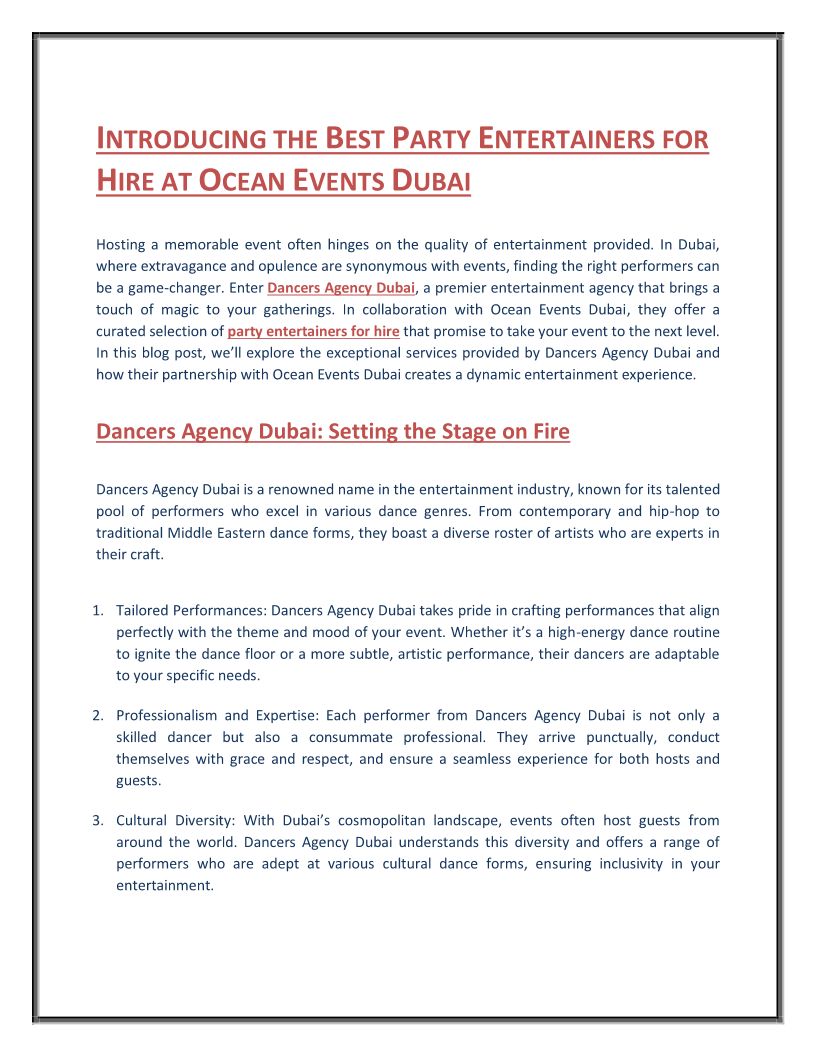 INTRODUCING THE BEST PARTY ENTERTAINERS FOR HIRE AT OCEAN EVENTS DUBAI

Hosting a memorable event often hinges on the quality of entertainment provided. In Dubai, where extravagance and opulence are synonymous with events, finding the right performers can be a game-changer. Enter Dancers Agency Dubai, a premier entertainment agency that brings a touch of magic to your gatherings. In collaboration with Ocean Events Dubai, they offer a curated selection of party entertainers for hire that promise to take your event to the next level. In this blog post, we'll explore the exceptional services provided by Dancers Agency Dubai and how their partnership with Ocean Events Dubai creates a dynamic entertainment experience.

Dancers Agency Dubai: Setting the Stage on Fire

Dancers Agency Dubai is a renowned name in the entertainment industry, known for its talented pool of performers who excel in various dance genres. From contemporary and hip-hop to traditional Middle Eastern dance forms, they boast a diverse roster of artists who are experts in their craft.

1. Tailored Performances: Dancers Agency Dubai takes pride in crafting performances that align perfectly with the theme and mood of your event. Whether it's a high-energy dance routine to ignite the dance floor or a more subtle, artistic performance, their dancers are adaptable to your specific needs.

2. Professionalism and Expertise: Each performer from Dancers Agency Dubai is not only a skilled dancer but also a consummate professional. They arrive punctually, conduct themselves with grace and respect, and ensure a seamless experience for both hosts and guests.

3. Cultural Diversity: With Dubai's cosmopolitan landscape, events often host guests from around the world. Dancers Agency Dubai understands this diversity and offers a range of performers who are adept at various cultural dance forms, ensuring inclusivity in your entertainment.